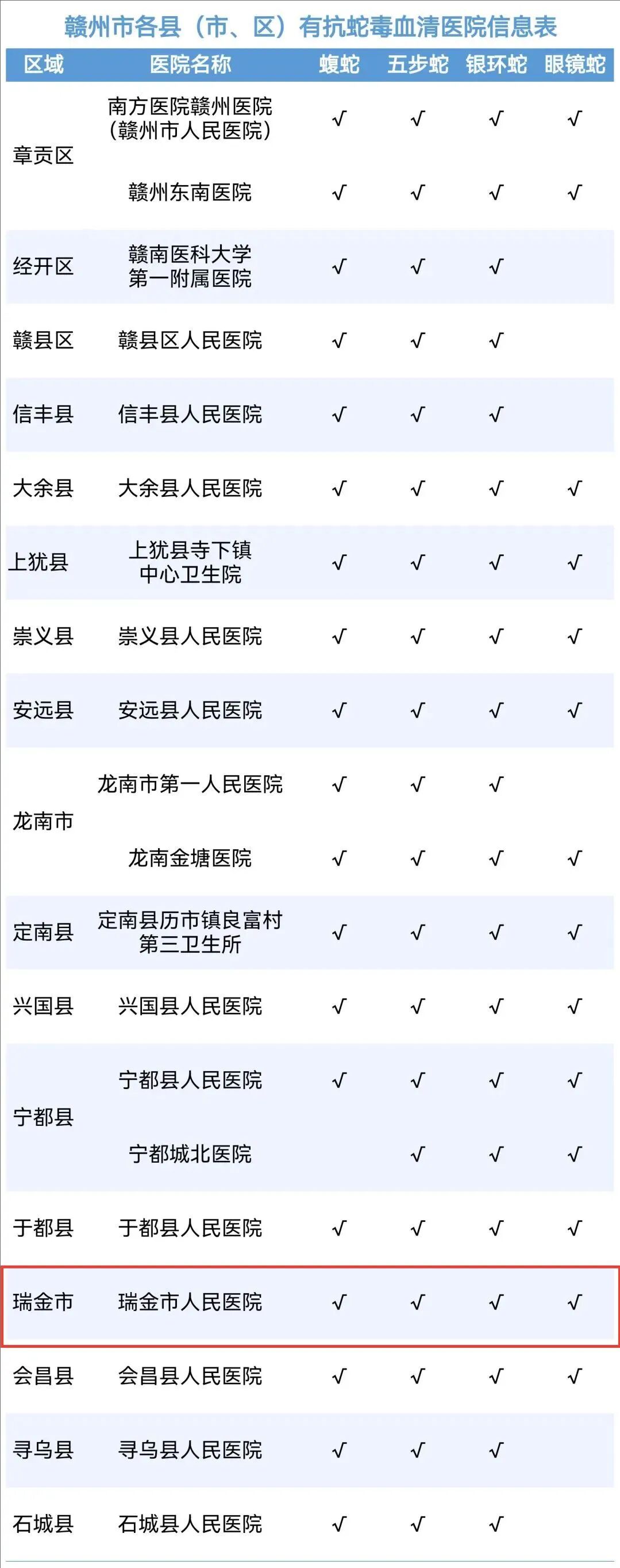 赣州市各县（市、区）有抗蛇毒血清医院信息表

| 区域 | 医院名称 | 蝮蛇 | 五步蛇 | 银环蛇 | 眼镜蛇 |
|---|---|---|---|---|---|
| 章贡区 | 南方医院赣州医院（赣州市人民医院） | √ | √ | √ | √ |
|  | 赣州东南医院 | √ | √ | √ | √ |
| 经开区 | 赣南医科大学第一附属医院 | √ | √ | √ |  |
| 赣县区 | 赣县区人民医院 | √ | √ | √ |  |
| 信丰县 | 信丰县人民医院 | √ | √ | √ |  |
| 大余县 | 大余县人民医院 | √ | √ | √ | √ |
| 上犹县 | 上犹县寺下镇中心卫生院 | √ | √ | √ | √ |
| 崇义县 | 崇义县人民医院 | √ | √ | √ | √ |
| 安远县 | 安远县人民医院 | √ | √ | √ | √ |
| 龙南市 | 龙南市第一人民医院 | √ | √ | √ |  |
|  | 龙南金塘医院 | √ | √ | √ | √ |
| 定南县 | 定南县历市镇良富村第三卫生所 | √ | √ | √ | √ |
| 兴国县 | 兴国县人民医院 | √ | √ | √ | √ |
| 宁都县 | 宁都县人民医院 | √ | √ | √ | √ |
|  | 宁都城北医院 |  | √ | √ | √ |
| 于都县 | 于都县人民医院 | √ | √ | √ | √ |
| 瑞金市 | 瑞金市人民医院 | √ | √ | √ | √ |
| 会昌县 | 会昌县人民医院 | √ | √ | √ | √ |
| 寻乌县 | 寻乌县人民医院 | √ | √ | √ |  |
| 石城县 | 石城县人民医院 | √ | √ | √ |  |